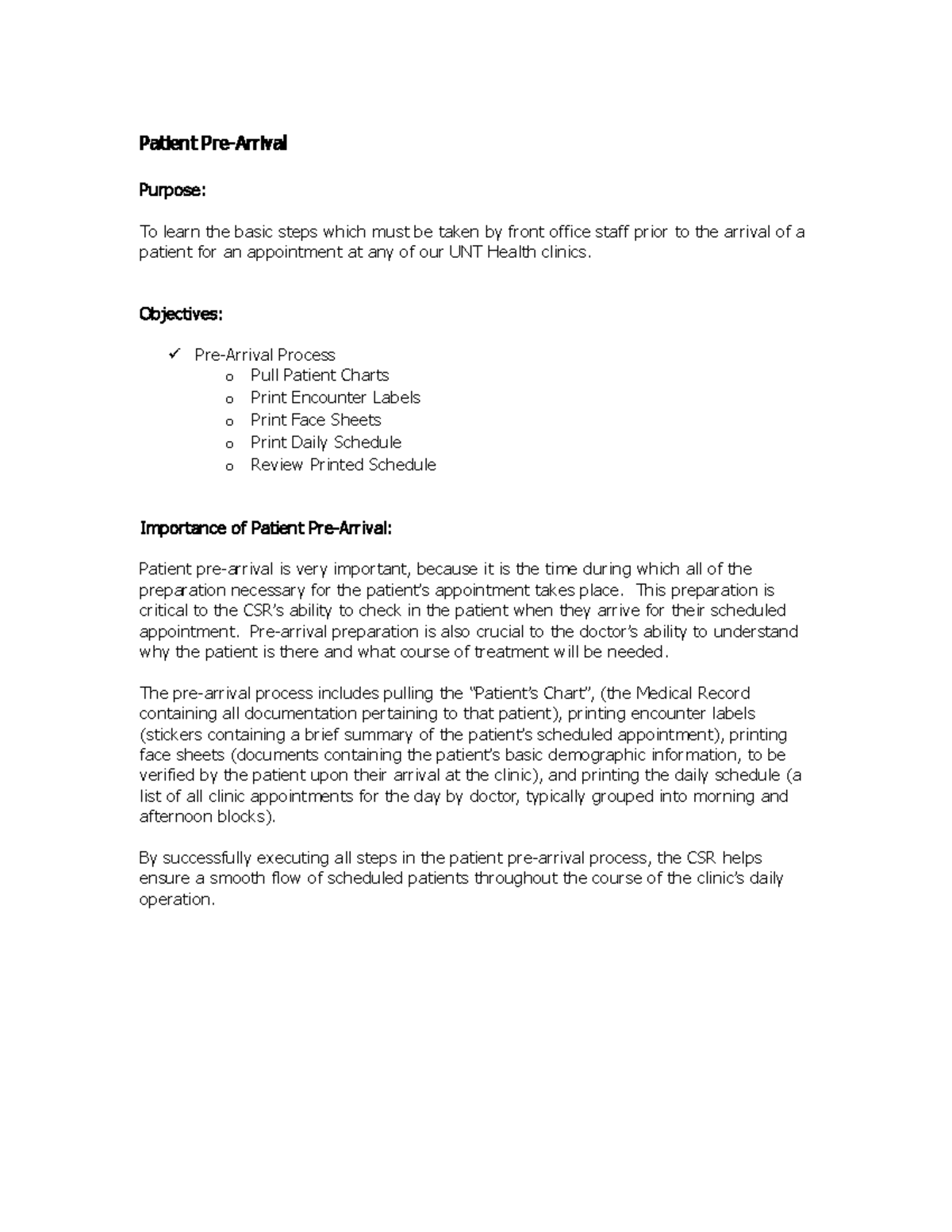 Patient Pre-Arrival

Purpose:

To learn the basic steps which must be taken by front office staff prior to the arrival of a patient for an appointment at any of our UNT Health clinics.

Objectives:

✓ Pre-Arrival Process
 o Pull Patient Charts
 o Print Encounter Labels
 o Print Face Sheets
 o Print Daily Schedule
 o Review Printed Schedule

Importance of Patient Pre-Arrival:

Patient pre-arrival is very important, because it is the time during which all of the preparation necessary for the patient's appointment takes place. This preparation is critical to the CSR's ability to check in the patient when they arrive for their scheduled appointment. Pre-arrival preparation is also crucial to the doctor's ability to understand why the patient is there and what course of treatment will be needed.

The pre-arrival process includes pulling the "Patient's Chart", (the Medical Record containing all documentation pertaining to that patient), printing encounter labels (stickers containing a brief summary of the patient's scheduled appointment), printing face sheets (documents containing the patient's basic demographic information, to be verified by the patient upon their arrival at the clinic), and printing the daily schedule (a list of all clinic appointments for the day by doctor, typically grouped into morning and afternoon blocks).

By successfully executing all steps in the patient pre-arrival process, the CSR helps ensure a smooth flow of scheduled patients throughout the course of the clinic's daily operation.